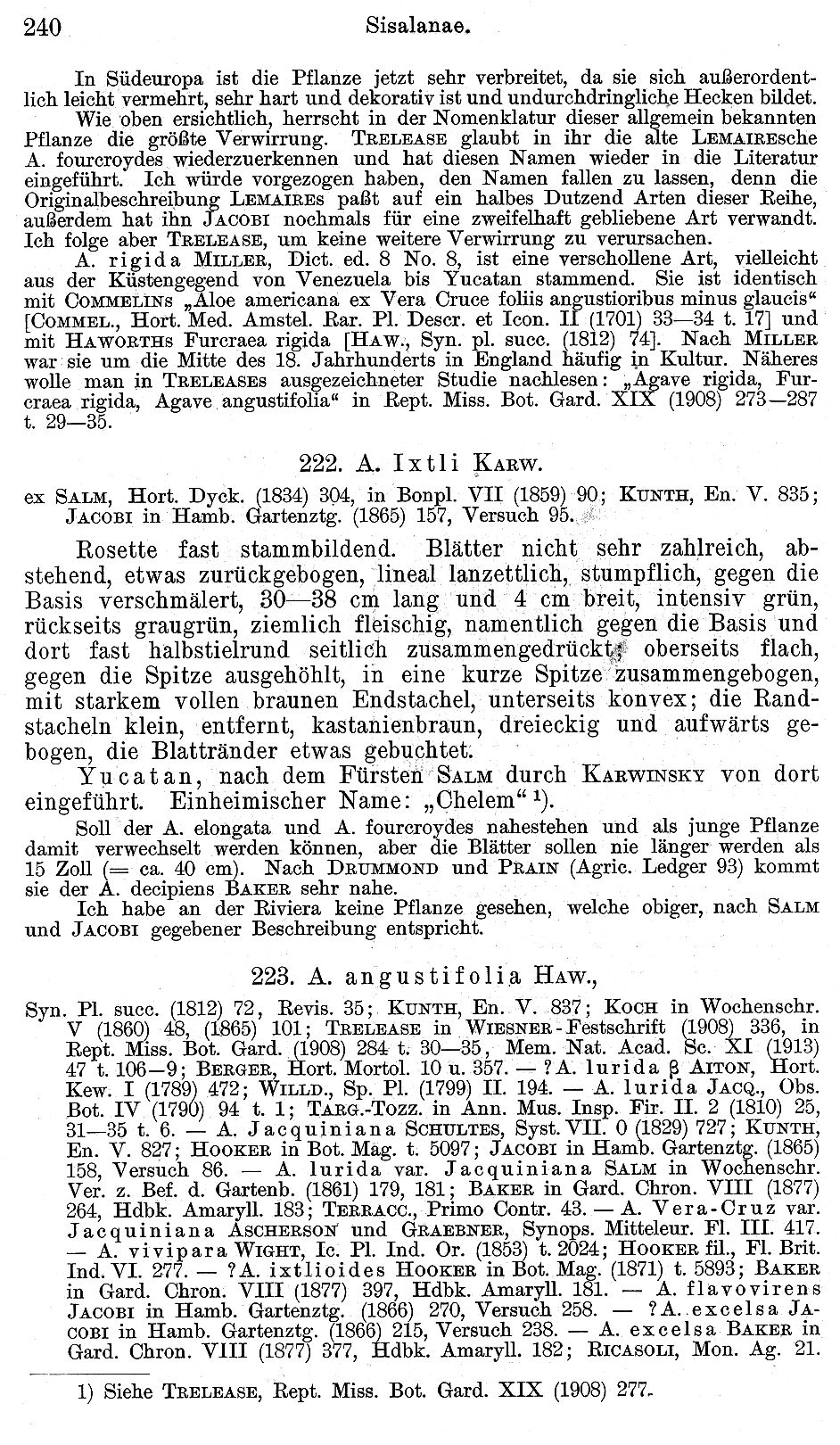 240 Sisalanae.

In Südeuropa ist die Pflanze jetzt sehr verbreitet, da sie sich außerordentlich leicht vermehrt, sehr hart und dekorativ ist und undurchdringliche Hecken bildet.

Wie oben ersichtlich, herrscht in der Nomenklatur dieser allgemein bekannten Pflanze die größte Verwirrung. TRELEASE glaubt in ihr die alte LEMAIREsche A. fourcroydes wiederzuerkennen und hat diesen Namen wieder in die Literatur eingeführt. Ich würde vorgezogen haben, den Namen fallen zu lassen, denn die Originalbeschreibung LEMAIRES paßt auf ein halbes Dutzend Arten dieser Reihe, außerdem hat ihn JACOBI nochmals für eine zweifelhaft gebliebene Art verwandt. Ich folge aber TRELEASE, um keine weitere Verwirrung zu verursachen.

A. rigida MILLER, Dict. ed. 8 No. 8, ist eine verschollene Art, vielleicht aus der Küstengegend von Venezuela bis Yucatan stammend. Sie ist identisch mit COMMELINS „Aloe americana ex Vera Cruce foliis angustioribus minus glaucis“ [COMMEL., Hort. Med. Amstel. Rar. Pl. Descr. et Icon. II (1701) 33—34 t. 17] und mit HAWORTHS Furcraea rigida [HAW., Syn. pl. succ. (1812) 74]. Nach MILLER war sie um die Mitte des 18. Jahrhunderts in England häufig in Kultur. Näheres wolle man in TRELEASES ausgezeichneter Studie nachlesen: „Agave rigida, Furcraea rigida, Agave angustifolia“ in Rept. Miss. Bot. Gard. XIX (1908) 273—287 t. 29—35.

222. A. Ixtli KARW.

ex SALM, Hort. Dyck. (1834) 304, in Bonpl. VII (1859) 90; KUNTH, En. V. 835; JACOBI in Hamb. Gartenztg. (1865) 157, Versuch 95.

Rosette fast stammbildend. Blätter nicht sehr zahlreich, abstehend, etwas zurückgebogen, lineal lanzettlich, stumpflich, gegen die Basis verschmälert, 30—38 cm lang und 4 cm breit, intensiv grün, rückseits graugrün, ziemlich fleischig, namentlich gegen die Basis und dort fast halbstielrund seitlich zusammengedrückt, oberseits flach, gegen die Spitze ausgehöhlt, in eine kurze Spitze zusammengebogen, mit starkem vollen braunen Endstachel, unterseits konvex; die Randstacheln klein, entfernt, kastanienbraun, dreieckig und aufwärts gebogen, die Blattränder etwas gebuchtet.

Yucatan, nach dem Fürsten SALM durch KARWINSKY von dort eingeführt. Einheimischer Name: „Chelem“ 1).

Soll der A. elongata und A. fourcroydes nahestehen und als junge Pflanze damit verwechselt werden können, aber die Blätter sollen nie länger werden als 15 Zoll (= ca. 40 cm). Nach DRUMMOND und PRAIN (Agric. Ledger 93) kommt sie der A. decipiens BAKER sehr nahe.

Ich habe an der Riviera keine Pflanze gesehen, welche obiger, nach SALM und JACOBI gegebener Beschreibung entspricht.

223. A. angustifolia HAW.,

Syn. Pl. succ. (1812) 72, Revis. 35; KUNTH, En. V. 837; KOCH in Wochenschr. V (1860) 48, (1865) 101; TRELEASE in WIESNER-Festschrift (1908) 336, in Rept. Miss. Bot. Gard. (1908) 284 t. 30—35, Mem. Nat. Acad. Sc. XI (1913) 47 t. 106—9; BERGER, Hort. Mortol. 10 u. 357. — ?A. lurida β AITON, Hort. Kew. I (1789) 472; WILLD., Sp. Pl. (1799) II. 194. — A. lurida JACQ., Obs. Bot. IV (1790) 94 t. 1; TARG.-Tozz. in Ann. Mus. Insp. Fir. II. 2 (1810) 25, 31—35 t. 6. — A. Jacquiniana SCHULTES, Syst. VII. 0 (1829) 727; KUNTH, En. V. 827; HOOKER in Bot. Mag. t. 5097; JACOBI in Hamb. Gartenztg. (1865) 158, Versuch 86. — A. lurida var. Jacquiniana SALM in Wochenschr. Ver. z. Bef. d. Gartenb. (1861) 179, 181; BAKER in Gard. Chron. VIII (1877) 264, Hdbk. Amaryll. 183; TERRACC., Primo Contr. 43. — A. Vera-Cruz var. Jacquiniana ASCHERSON und GRAEBNER, Synops. Mitteleur. Fl. III. 417. — A. vivipara WIGHT, Ic. Pl. Ind. Or. (1853) t. 2024; HOOKER fil., Fl. Brit. Ind. VI. 277. — ?A. ixtlioides HOOKER in Bot. Mag. (1871) t. 5893; BAKER in Gard. Chron. VIII (1877) 397, Hdbk. Amaryll. 181. — A. flavovirens JACOBI in Hamb. Gartenztg. (1866) 270, Versuch 258. — ?A. excelsa JACOBI in Hamb. Gartenztg. (1866) 215, Versuch 238. — A. excelsa BAKER in Gard. Chron. VIII (1877) 377, Hdbk. Amaryll. 182; RICASOLI, Mon. Ag. 21.

1) Siehe TRELEASE, Rept. Miss. Bot. Gard. XIX (1908) 277.